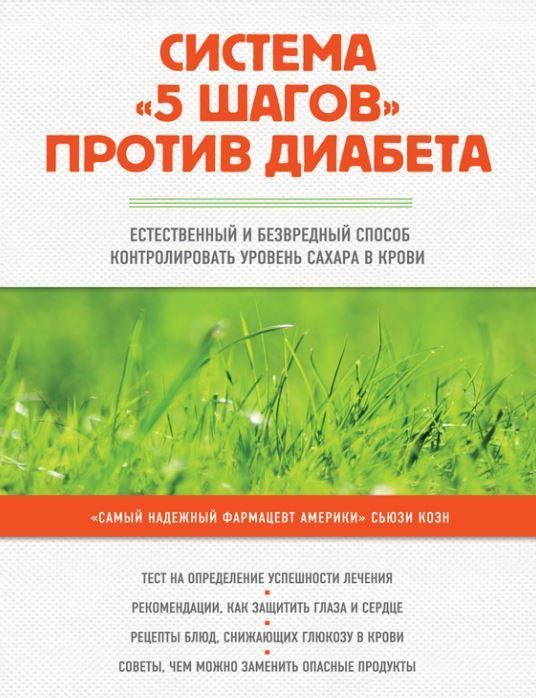 СИСТЕМА
«5 ШАГОВ»
ПРОТИВ ДИАБЕТА

ЕСТЕСТВЕННЫЙ И БЕЗВРЕДНЫЙ СПОСОБ
КОНТРОЛИРОВАТЬ УРОВЕНЬ САХАРА В КРОВИ

«САМЫЙ НАДЕЖНЫЙ ФАРМАЦЕВТ АМЕРИКИ» СЬЮЗИ КОЭН

ТЕСТ НА ОПРЕДЕЛЕНИЕ УСПЕШНОСТИ ЛЕЧЕНИЯ

РЕКОМЕНДАЦИИ, КАК ЗАЩИТИТЬ ГЛАЗА И СЕРДЦЕ

РЕЦЕПТЫ БЛЮД, СНИЖАЮЩИХ ГЛЮКОЗУ В КРОВИ

СОВЕТЫ, ЧЕМ МОЖНО ЗАМЕНИТЬ ОПАСНЫЕ ПРОДУКТЫ